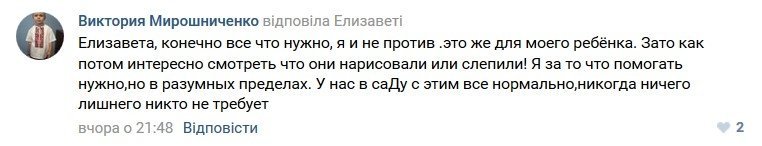 Виктория Мирошниченко відповіла Елизаветі

Елизавета, конечно все что нужно, я и не против .это же для моего ребёнка. Зато как потом интересно смотреть что они нарисовали или слепили! Я за то что помогать нужно,но в разумных пределах. У нас в саДу с этим все нормально,никогда ничего лишнего никто не требует

вчора о 21:48 Відповісти

2